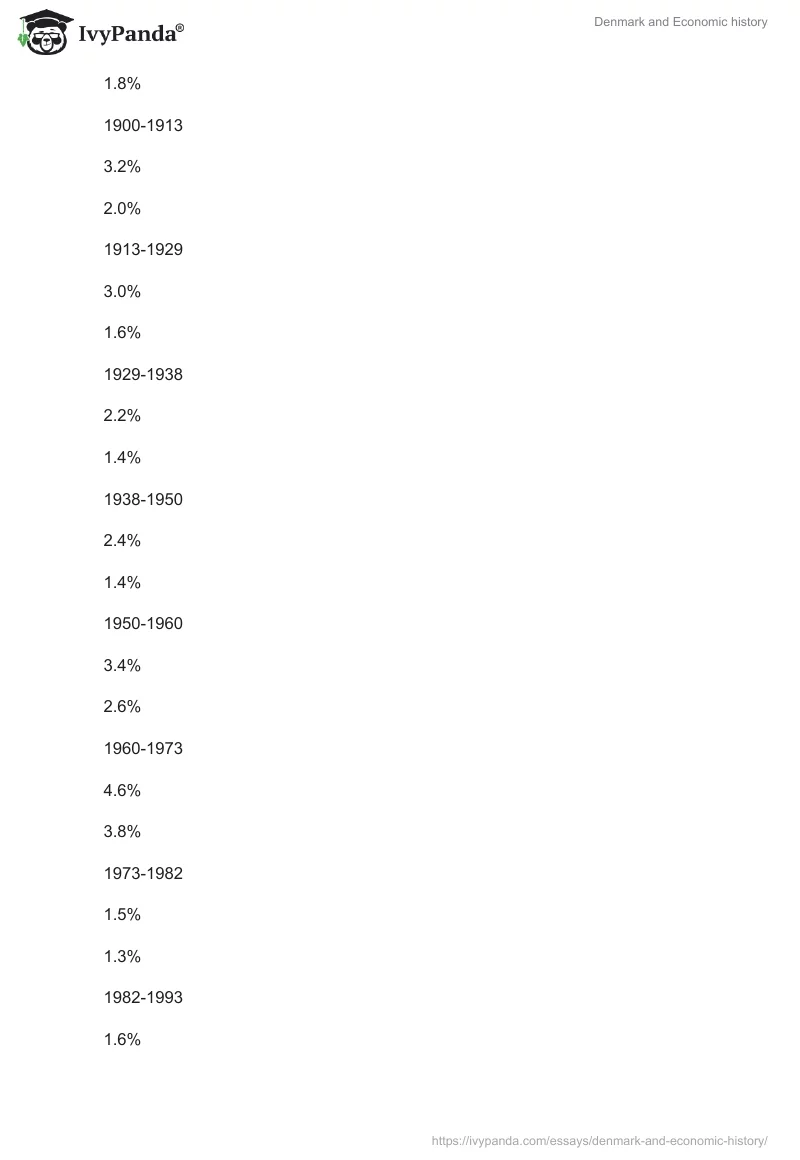 IvyPanda®

Denmark and Economic history

1.8%

1900-1913

3.2%

2.0%

1913-1929

3.0%

1.6%

1929-1938

2.2%

1.4%

1938-1950

2.4%

1.4%

1950-1960

3.4%

2.6%

1960-1973

4.6%

3.8%

1973-1982

1.5%

1.3%

1982-1993

1.6%

https://ivypanda.com/essays/denmark-and-economic-history/